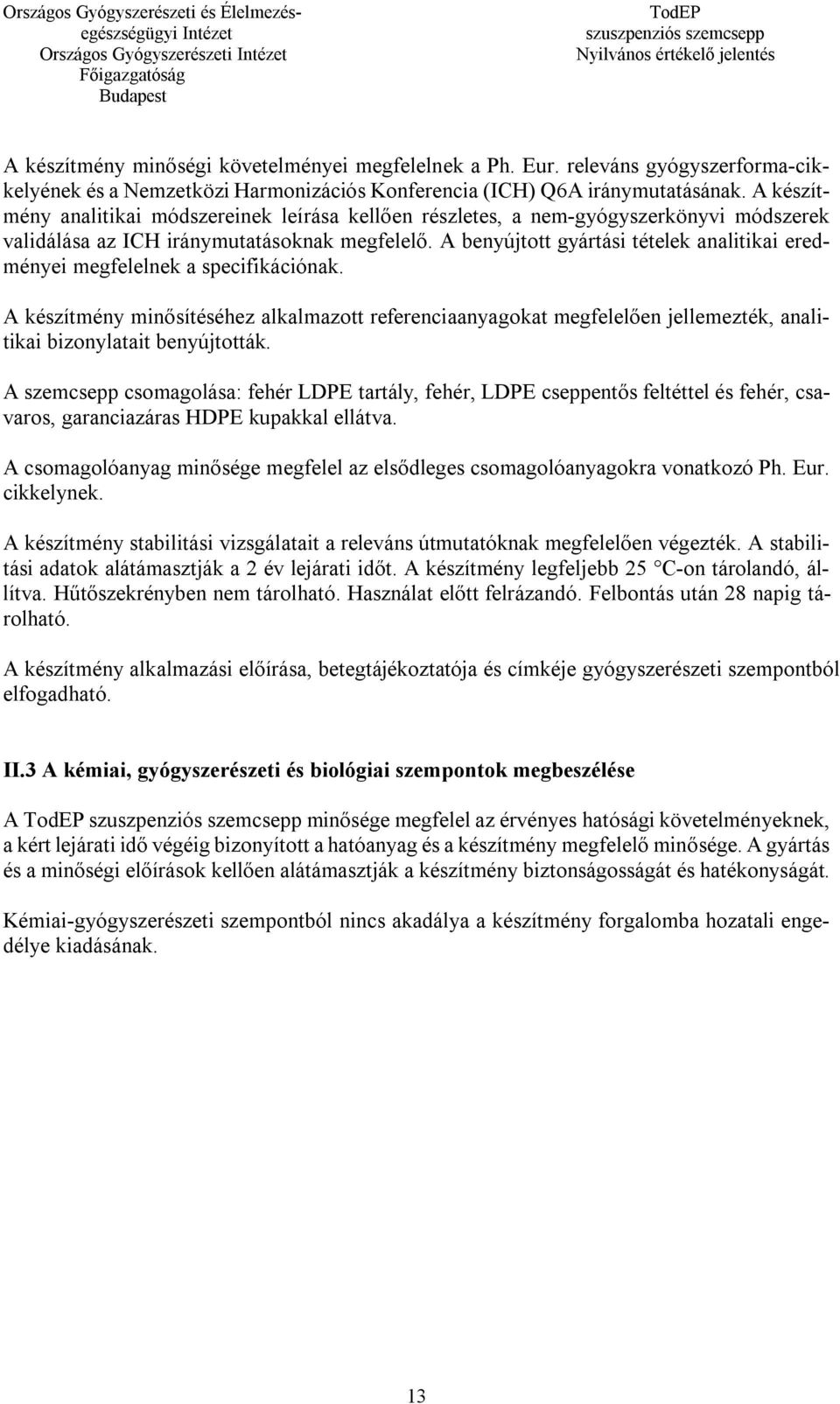 Országos Gyógyszerészeti és Élelmezés-egészségügyi Intézet
Országos Gyógyszerészeti Intézet
Főigazgatóság
Budapest

TodEP
szuszpenziós szemcsepp
Nyilvános értékelő jelentés

A készítmény minőségi követelményei megfelelnek a Ph. Eur. releváns gyógyszerforma-cikkelyének és a Nemzetközi Harmonizációs Konferencia (ICH) Q6A iránymutatásának. A készítmény analitikai módszereinek leírása kellően részletes, a nem-gyógyszerkönyvi módszerek validálása az ICH iránymutatásoknak megfelelő. A benyújtott gyártási tételek analitikai eredményei megfelelnek a specifikációnak.

A készítmény minősítéséhez alkalmazott referenciaanyagokat megfelelően jellemezték, analitikai bizonylatait benyújtották.

A szemcsepp csomagolása: fehér LDPE tartály, fehér, LDPE cseppentős feltéttel és fehér, csavaros, garanciazáras HDPE kupakkal ellátva.

A csomagolóanyag minősége megfelel az elsődleges csomagolóanyagokra vonatkozó Ph. Eur. cikkelynek.

A készítmény stabilitási vizsgálatait a releváns útmutatóknak megfelelően végezték. A stabilitási adatok alátámasztják a 2 év lejárati időt. A készítmény legfeljebb 25 °C-on tárolandó, állítva. Hűtőszekrényben nem tárolható. Használat előtt felrázandó. Felbontás után 28 napig tárolható.

A készítmény alkalmazási előírása, betegtájékoztatója és címkéje gyógyszerészeti szempontból elfogadható.

II.3 A kémiai, gyógyszerészeti és biológiai szempontok megbeszélése

A TodEP szuszpenziós szemcsepp minősége megfelel az érvényes hatósági követelményeknek, a kért lejárati idő végéig bizonyított a hatóanyag és a készítmény megfelelő minősége. A gyártás és a minőségi előírások kellően alátámasztják a készítmény biztonságosságát és hatékonyságát.

Kémiai-gyógyszerészeti szempontból nincs akadálya a készítmény forgalomba hozatali engedélye kiadásának.

13